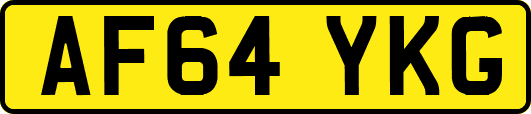 AF64 YKG